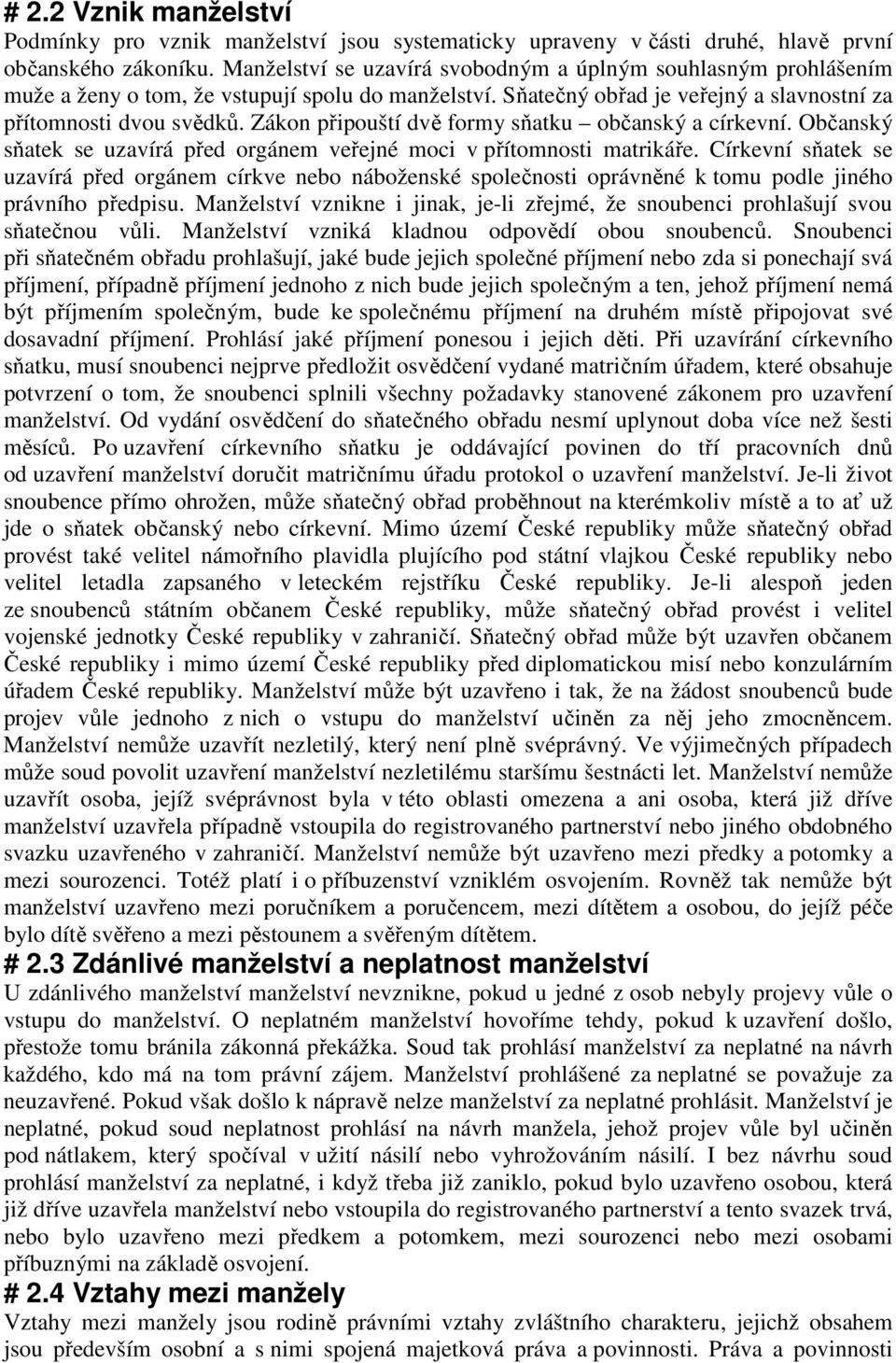 # 2.2 Vznik manželství

Podmínky pro vznik manželství jsou systematicky upraveny v části druhé, hlavě první občanského zákoníku. Manželství se uzavírá svobodným a úplným souhlasným prohlášením muže a ženy o tom, že vstupují spolu do manželství. Sňatečný obřad je veřejný a slavnostní za přítomnosti dvou svědků. Zákon připouští dvě formy sňatku – občanský a církevní. Občanský sňatek se uzavírá před orgánem veřejné moci v přítomnosti matrikáře. Církevní sňatek se uzavírá před orgánem církve nebo náboženské společnosti oprávněné k tomu podle jiného právního předpisu. Manželství vznikne i jinak, je-li zřejmé, že snoubenci prohlašují svou sňatečnou vůli. Manželství vzniká kladnou odpovědí obou snoubenců. Snoubenci při sňatečném obřadu prohlašují, jaké bude jejich společné příjmení nebo zda si ponechají svá příjmení, případně příjmení jednoho z nich bude jejich společným a ten, jehož příjmení nemá být příjmením společným, bude ke společnému příjmení na druhém místě připojovat své dosavadní příjmení. Prohlásí jaké příjmení ponesou i jejich děti. Při uzavírání církevního sňatku, musí snoubenci nejprve předložit osvědčení vydané matričním úřadem, které obsahuje potvrzení o tom, že snoubenci splnili všechny požadavky stanovené zákonem pro uzavření manželství. Od vydání osvědčení do sňatečného obřadu nesmí uplynout doba více než šesti měsíců. Po uzavření církevního sňatku je oddávající povinen do tří pracovních dnů od uzavření manželství doručit matričnímu úřadu protokol o uzavření manželství. Je-li život snoubence přímo ohrožen, může sňatečný obřad proběhnout na kterémkoliv místě a to ať už jde o sňatek občanský nebo církevní. Mimo území České republiky může sňatečný obřad provést také velitel námořního plavidla plujícího pod státní vlajkou České republiky nebo velitel letadla zapsaného v leteckém rejstříku České republiky. Je-li alespoň jeden ze snoubenců státním občanem České republiky, může sňatečný obřad provést i velitel vojenské jednotky České republiky v zahraničí. Sňatečný obřad může být uzavřen občanem České republiky i mimo území České republiky před diplomatickou misí nebo konzulárním úřadem České republiky. Manželství může být uzavřeno i tak, že na žádost snoubenců bude projev vůle jednoho z nich o vstupu do manželství učiněn za něj jeho zmocněncem. Manželství nemůže uzavřít nezletilý, který není plně svéprávný. Ve výjimečných případech může soud povolit uzavření manželství nezletilému staršímu šestnácti let. Manželství nemůže uzavřít osoba, jejíž svéprávnost byla v této oblasti omezena a ani osoba, která již dříve manželství uzavřela případně vstoupila do registrovaného partnerství nebo jiného obdobného svazku uzavřeného v zahraničí. Manželství nemůže být uzavřeno mezi předky a potomky a mezi sourozenci. Totéž platí i o příbuzenství vzniklém osvojením. Rovněž tak nemůže být manželství uzavřeno mezi poručníkem a poručencem, mezi dítětem a osobou, do jejíž péče bylo dítě svěřeno a mezi pěstounem a svěřeným dítětem.

# 2.3 Zdánlivé manželství a neplatnost manželství

U zdánlivého manželství manželství nevznikne, pokud u jedné z osob nebyly projevy vůle o vstupu do manželství. O neplatném manželství hovoříme tehdy, pokud k uzavření došlo, přestože tomu bránila zákonná překážka. Soud tak prohlásí manželství za neplatné na návrh každého, kdo má na tom právní zájem. Manželství prohlášené za neplatné se považuje za neuzavřené. Pokud však došlo k nápravě nelze manželství za neplatné prohlásit. Manželství je neplatné, pokud soud neplatnost prohlásí na návrh manžela, jehož projev vůle byl učiněn pod nátlakem, který spočíval v užití násilí nebo vyhrožováním násilí. I bez návrhu soud prohlásí manželství za neplatné, i když třeba již zaniklo, pokud bylo uzavřeno osobou, která již dříve uzavřela manželství nebo vstoupila do registrovaného partnerství a tento svazek trvá, nebo bylo uzavřeno mezi předkem a potomkem, mezi sourozenci nebo mezi osobami příbuznými na základě osvojení.

# 2.4 Vztahy mezi manžely

Vztahy mezi manžely jsou rodině právními vztahy zvláštního charakteru, jejichž obsahem jsou především osobní a s nimi spojená majetková práva a povinnosti. Práva a povinnosti